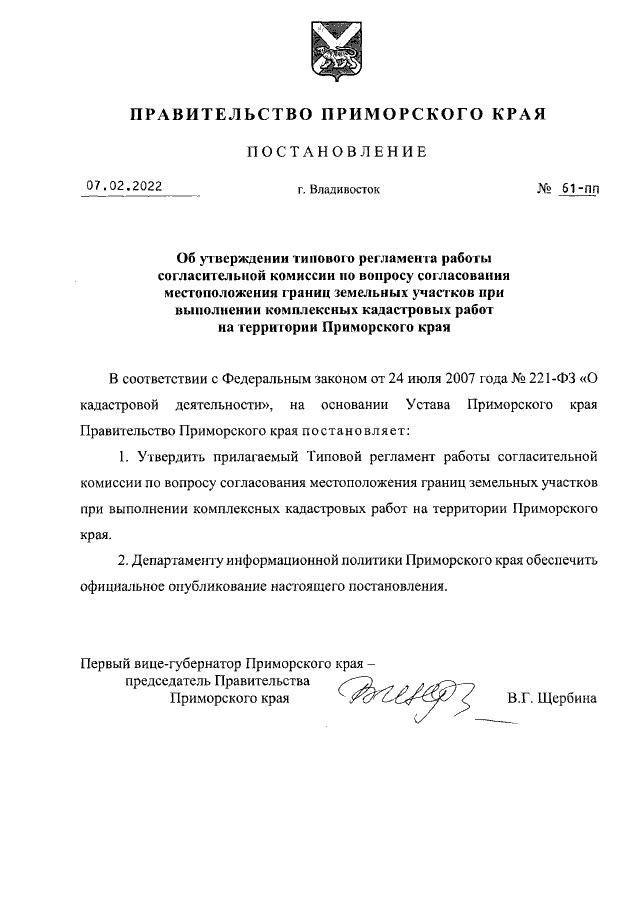 ПРАВИТЕЛЬСТВО ПРИМОРСКОГО КРАЯ

ПОСТАНОВЛЕНИЕ

07.02.2022 г. Владивосток № 61-пп

Об утверждении типового регламента работы согласительной комиссии по вопросу согласования местоположения границ земельных участков при выполнении комплексных кадастровых работ на территории Приморского края

В соответствии с Федеральным законом от 24 июля 2007 года № 221-ФЗ «О кадастровой деятельности», на основании Устава Приморского края Правительство Приморского края постановляет:

1. Утвердить прилагаемый Типовой регламент работы согласительной комиссии по вопросу согласования местоположения границ земельных участков при выполнении комплексных кадастровых работ на территории Приморского края.

2. Департаменту информационной политики Приморского края обеспечить официальное опубликование настоящего постановления.

Первый вице-губернатор Приморского края – председатель Правительства Приморского края В.Г. Щербина